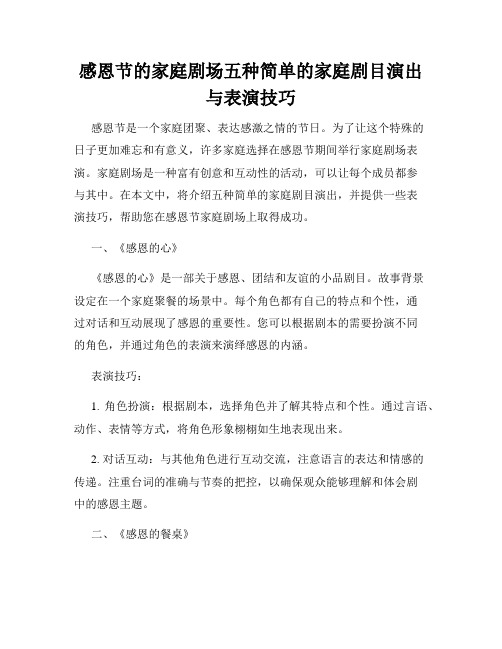 感恩节的家庭剧场五种简单的家庭剧目演出与表演技巧

感恩节是一个家庭团聚、表达感激之情的节日。为了让这个特殊的日子更加难忘和有意义，许多家庭选择在感恩节期间举行家庭剧场表演。家庭剧场是一种富有创意和互动性的活动，可以让每个成员都参与其中。在本文中，将介绍五种简单的家庭剧目演出，并提供一些表演技巧，帮助您在感恩节家庭剧场上取得成功。

一、《感恩的心》

《感恩的心》是一部关于感恩、团结和友谊的小品剧目。故事背景设定在一个家庭聚餐的场景中。每个角色都有自己的特点和个性，通过对话和互动展现了感恩的重要性。您可以根据剧本的需要扮演不同的角色，并通过角色的表演来演绎感恩的内涵。

表演技巧：

1. 角色扮演：根据剧本，选择角色并了解其特点和个性。通过言语、动作、表情等方式，将角色形象栩栩如生地表现出来。

2. 对话互动：与其他角色进行互动交流，注意语言的表达和情感的传递。注重台词的准确与节奏的把控，以确保观众能够理解和体会剧中的感恩主题。

二、《感恩的餐桌》